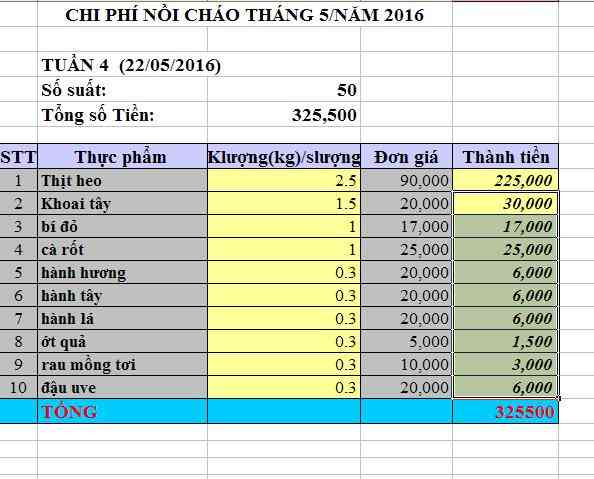 CHI PHÍ NỒI CHÁO THÁNG 5/NĂM 2016

TUẦN 4 (22/05/2016)
Số suất: 50
Tổng số Tiền: 325,500

| STT | Thực phẩm | Klượng(kg)/slượng | Đơn giá | Thành tiền |
|---|---|---|---|---|
| 1 | Thịt heo | 2.5 | 90,000 | 225,000 |
| 2 | Khoai tây | 1.5 | 20,000 | 30,000 |
| 3 | bí đỏ | 1 | 17,000 | 17,000 |
| 4 | cà rốt | 1 | 25,000 | 25,000 |
| 5 | hành hương | 0.3 | 20,000 | 6,000 |
| 6 | hành tây | 0.3 | 20,000 | 6,000 |
| 7 | hành lá | 0.3 | 20,000 | 6,000 |
| 8 | ớt quả | 0.3 | 5,000 | 1,500 |
| 9 | rau mồng tơi | 0.3 | 10,000 | 3,000 |
| 10 | đậu uve | 0.3 | 20,000 | 6,000 |
| | TỔNG | | | 325500 |